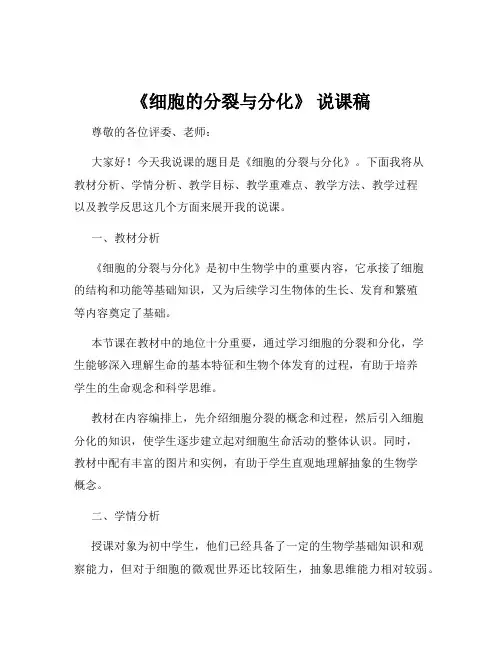 《细胞的分裂与分化》 说课稿

尊敬的各位评委、老师：

大家好！今天我说课的题目是《细胞的分裂与分化》。下面我将从教材分析、学情分析、教学目标、教学重难点、教学方法、教学过程以及教学反思这几个方面来展开我的说课。

一、教材分析

《细胞的分裂与分化》是初中生物学中的重要内容，它承接了细胞的结构和功能等基础知识，又为后续学习生物体的生长、发育和繁殖等内容奠定了基础。

本节课在教材中的地位十分重要，通过学习细胞的分裂和分化，学生能够深入理解生命的基本特征和生物个体发育的过程，有助于培养学生的生命观念和科学思维。

教材在内容编排上，先介绍细胞分裂的概念和过程，然后引入细胞分化的知识，使学生逐步建立起对细胞生命活动的整体认识。同时，教材中配有丰富的图片和实例，有助于学生直观地理解抽象的生物学概念。

二、学情分析

授课对象为初中学生，他们已经具备了一定的生物学基础知识和观察能力，但对于细胞的微观世界还比较陌生，抽象思维能力相对较弱。